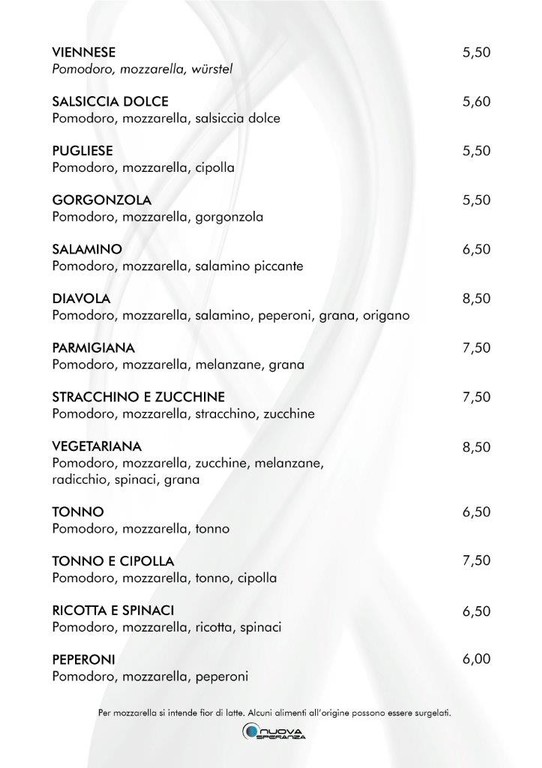 VIENNESE 5,50
Pomodoro, mozzarella, würstel

SALSICCIA DOLCE 5,60
Pomodoro, mozzarella, salsiccia dolce

PUGLIESE 5,50
Pomodoro, mozzarella, cipolla

GORGONZOLA 5,50
Pomodoro, mozzarella, gorgonzola

SALAMINO 6,50
Pomodoro, mozzarella, salamino piccante

DIAVOLA 8,50
Pomodoro, mozzarella, salamino, peperoni, grana, origano

PARMIGIANA 7,50
Pomodoro, mozzarella, melanzane, grana

STRACCHINO E ZUCCHINE 7,50
Pomodoro, mozzarella, stracchino, zucchine

VEGETARIANA 8,50
Pomodoro, mozzarella, zucchine, melanzane, radicchio, spinaci, grana

TONNO 6,50
Pomodoro, mozzarella, tonno

TONNO E CIPOLLA 7,50
Pomodoro, mozzarella, tonno, cipolla

RICOTTA E SPINACI 6,50
Pomodoro, mozzarella, ricotta, spinaci

PEPERONI 6,00
Pomodoro, mozzarella, peperoni

Per mozzarella si intende fior di latte. Alcuni alimenti all'origine possono essere surgelati.

NUOVA SPERANZA